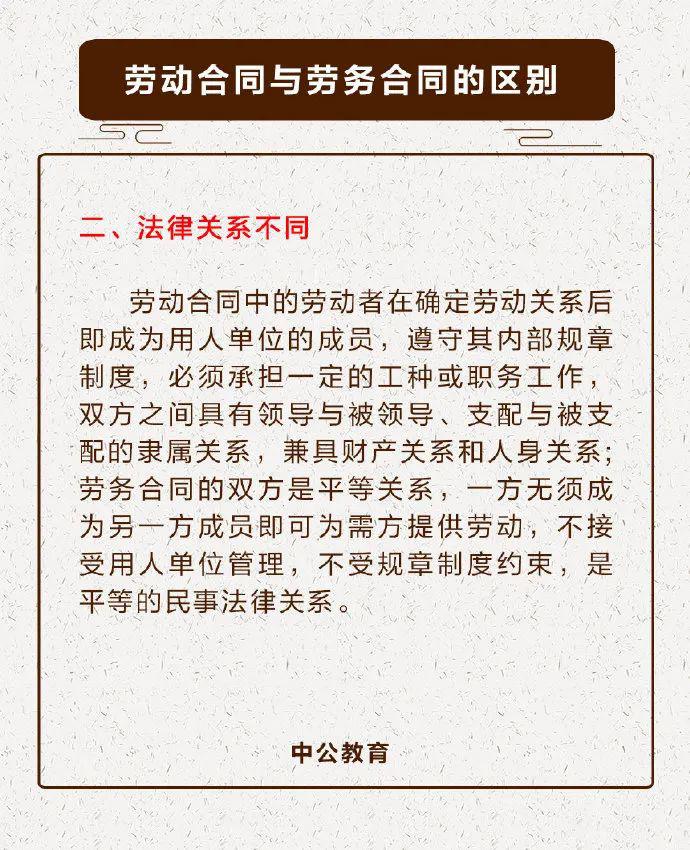 劳动合同与劳务合同的区别

二、法律关系不同

劳动合同中的劳动者在确定劳动关系后即成为用人单位的成员，遵守其内部规章制度，必须承担一定的工种或职务工作，双方之间具有领导与被领导、支配与被支配的隶属关系，兼具财产关系和人身关系；劳务合同的双方是平等关系，一方无须成为另一方成员即可为需方提供劳动，不接受用人单位管理，不受规章制度约束，是平等的民事法律关系。

中公教育